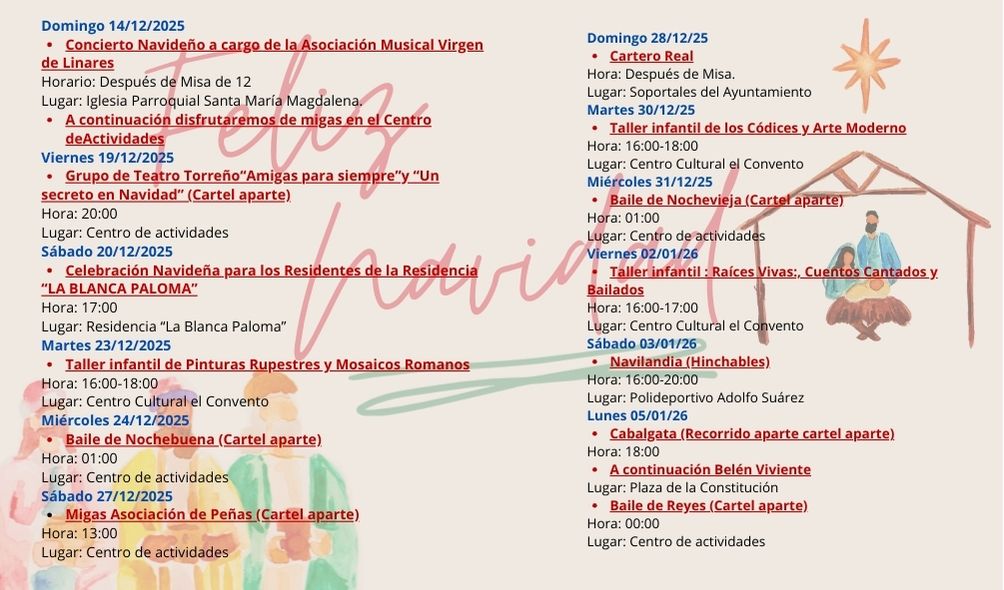 Domingo 14/12/2025
• Concierto Navideño a cargo de la Asociación Musical Virgen de Linares
Horario: Después de Misa de 12
Lugar: Iglesia Parroquial Santa María Magdalena.
• A continuación disfrutaremos de migas en el Centro deActividades
Viernes 19/12/2025
• Grupo de Teatro Torreño"Amigas para siempre"y "Un secreto en Navidad" (Cartel aparte)
Hora: 20:00
Lugar: Centro de actividades
Sábado 20/12/2025
• Celebración Navideña para los Residentes de la Residencia "LA BLANCA PALOMA"
Hora: 17:00
Lugar: Residencia "La Blanca Paloma"
Martes 23/12/2025
• Taller infantil de Pinturas Rupestres y Mosaicos Romanos
Hora: 16:00-18:00
Lugar: Centro Cultural el Convento
Miércoles 24/12/2025
• Baile de Nochebuena (Cartel aparte)
Hora: 01:00
Lugar: Centro de actividades
Sábado 27/12/2025
• Migas Asociación de Peñas (Cartel aparte)
Hora: 13:00
Lugar: Centro de actividades

Domingo 28/12/25
• Cartero Real
Hora: Después de Misa.
Lugar: Soportales del Ayuntamiento
Martes 30/12/25
• Taller infantil de los Códices y Arte Moderno
Hora: 16:00-18:00
Lugar: Centro Cultural el Convento
Miércoles 31/12/25
• Baile de Nochevieja (Cartel aparte)
Hora: 01:00
Lugar: Centro de actividades
Viernes 02/01/26
• Taller infantil : Raíces Vivas:, Cuentos Cantados y Bailados
Hora: 16:00-17:00
Lugar: Centro Cultural el Convento
Sábado 03/01/26
• Navilandia (Hinchables)
Hora: 16:00-20:00
Lugar: Polideportivo Adolfo Suárez
Lunes 05/01/26
• Cabalgata (Recorrido aparte cartel aparte)
Hora: 18:00
• A continuación Belén Viviente
Lugar: Plaza de la Constitución
• Baile de Reyes (Cartel aparte)
Hora: 00:00
Lugar: Centro de actividades

Feliz Navidad